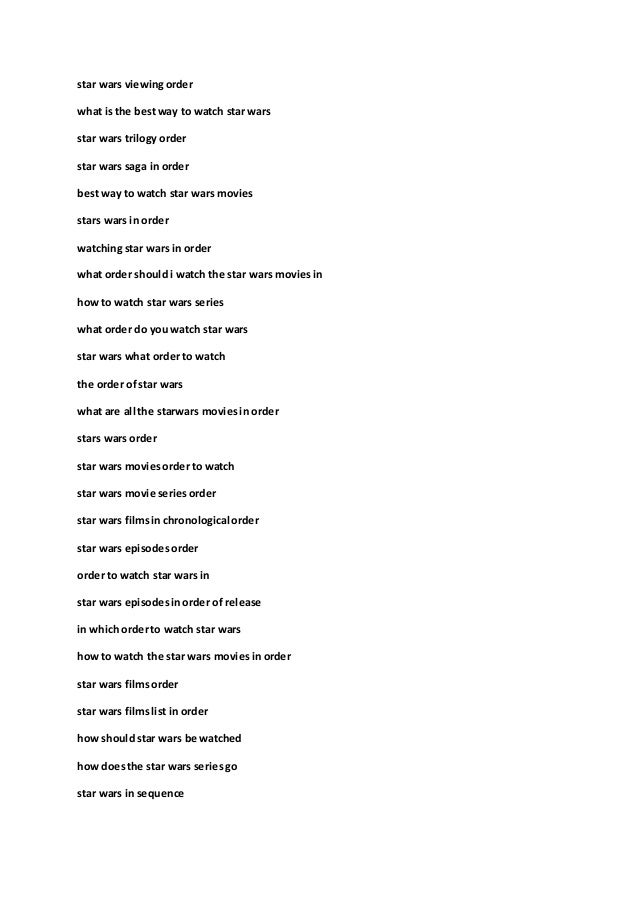 star wars viewing order

what is the best way to watch star wars

star wars trilogy order

star wars saga in order

best way to watch star wars movies

stars wars in order

watching star wars in order

what order should i watch the star wars movies in

how to watch star wars series

what order do you watch star wars

star wars what order to watch

the order of star wars

what are all the starwars movies in order

stars wars order

star wars movies order to watch

star wars movie series order

star wars films in chronological order

star wars episodes order

order to watch star wars in

star wars episodes in order of release

in which order to watch star wars

how to watch the star wars movies in order

star wars films order

star wars films list in order

how should star wars be watched

how does the star wars series go

star wars in sequence